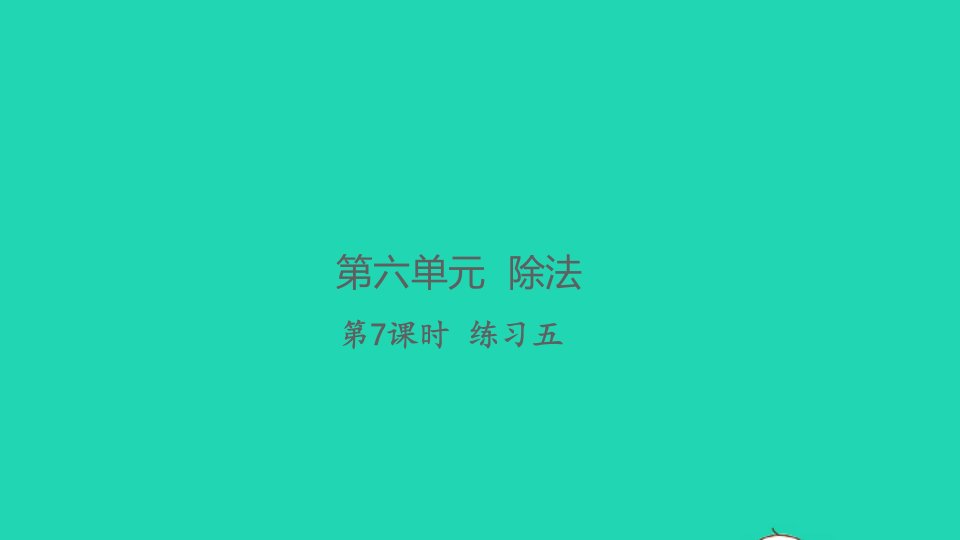 第六单元 除法

第7课时 练习五